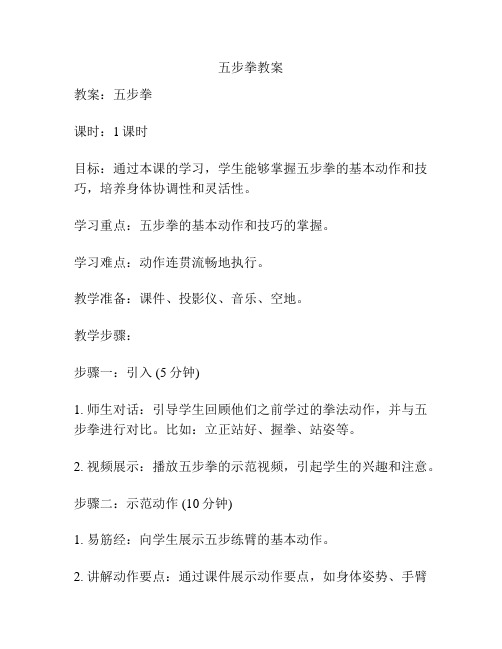 五步拳教案

教案：五步拳

课时：1 课时

目标：通过本课的学习，学生能够掌握五步拳的基本动作和技巧，培养身体协调性和灵活性。

学习重点：五步拳的基本动作和技巧的掌握。

学习难点：动作连贯流畅地执行。

教学准备：课件、投影仪、音乐、空地。

教学步骤：

步骤一：引入 (5 分钟)

1. 师生对话：引导学生回顾他们之前学过的拳法动作，并与五步拳进行对比。比如：立正站好、握拳、站姿等。

2. 视频展示：播放五步拳的示范视频，引起学生的兴趣和注意。

步骤二：示范动作 (10 分钟)

1. 易筋经：向学生展示五步练臂的基本动作。

2. 讲解动作要点：通过课件展示动作要点，如身体姿势、手臂